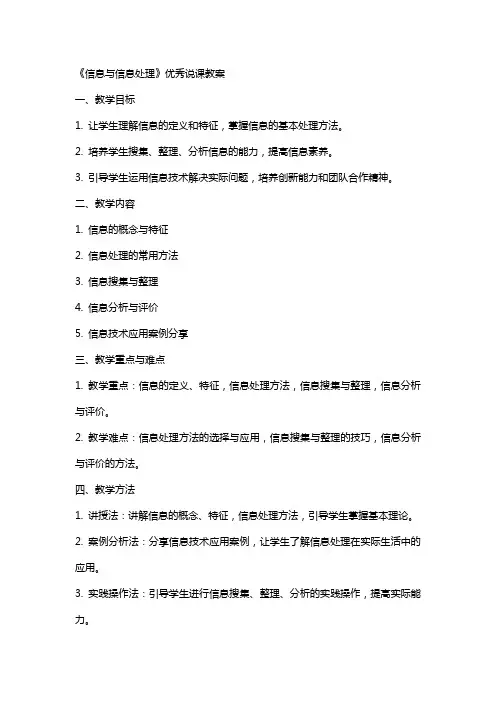 《信息与信息处理》优秀说课教案

一、教学目标

1. 让学生理解信息的定义和特征，掌握信息的基本处理方法。

2. 培养学生搜集、整理、分析信息的能力，提高信息素养。

3. 引导学生运用信息技术解决实际问题，培养创新能力和团队合作精神。

二、教学内容

1. 信息的概念与特征

2. 信息处理的常用方法

3. 信息搜集与整理

4. 信息分析与评价

5. 信息技术应用案例分享

三、教学重点与难点

1. 教学重点：信息的定义、特征，信息处理方法，信息搜集与整理，信息分析与评价。

2. 教学难点：信息处理方法的选择与应用，信息搜集与整理的技巧，信息分析与评价的方法。

四、教学方法

1. 讲授法：讲解信息的概念、特征，信息处理方法，引导学生掌握基本理论。

2. 案例分析法：分享信息技术应用案例，让学生了解信息处理在实际生活中的应用。

3. 实践操作法：引导学生进行信息搜集、整理、分析的实践操作，提高实际能力。